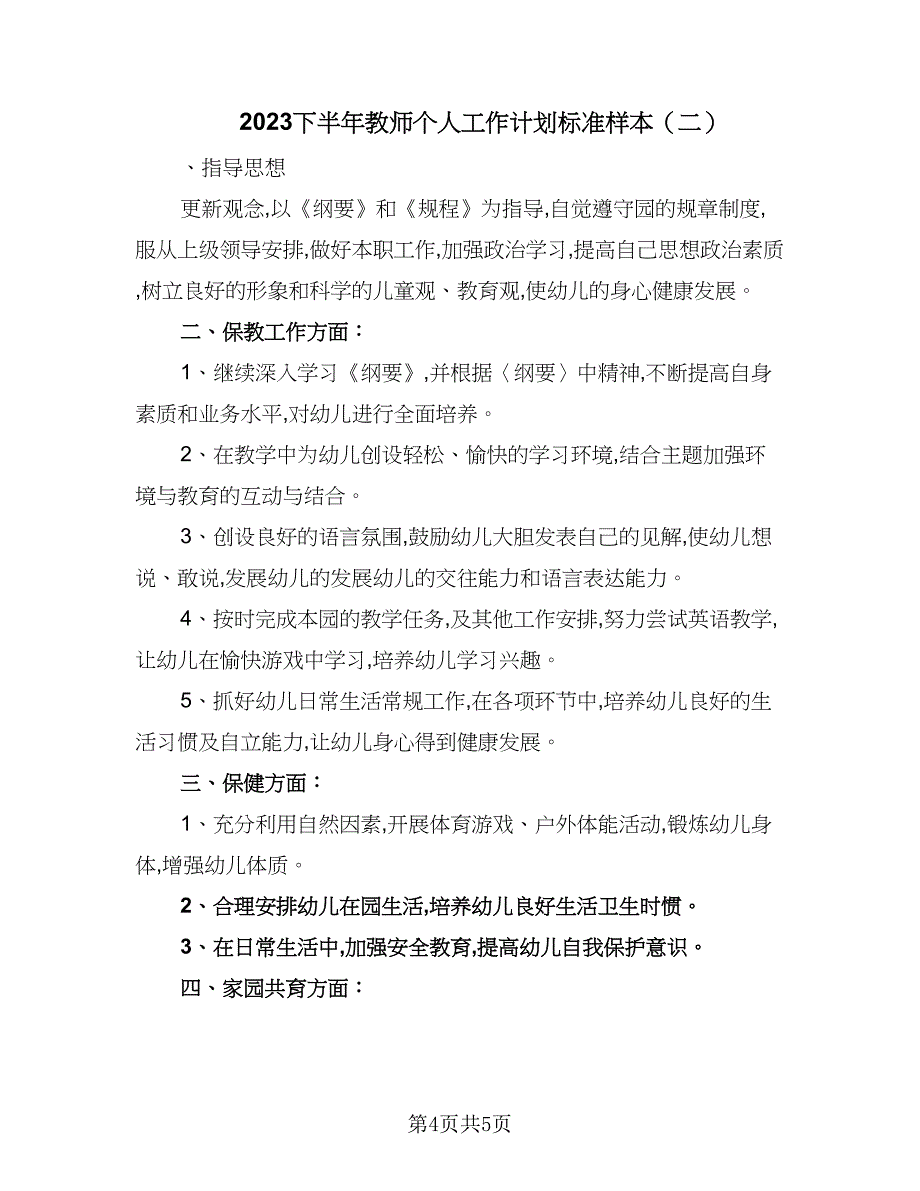 2023下半年教师个人工作计划标准样本（二）

、指导思想

更新观念,以《纲要》和《规程》为指导,自觉遵守园的规章制度,服从上级领导安排,做好本职工作,加强政治学习,提高自己思想政治素质,树立良好的形象和科学的儿童观、教育观,使幼儿的身心健康发展。

二、保教工作方面：

1、继续深入学习《纲要》,并根据〈纲要〉中精神,不断提高自身素质和业务水平,对幼儿进行全面培养。

2、在教学中为幼儿创设轻松、愉快的学习环境,结合主题加强环境与教育的互动与结合。

3、创设良好的语言氛围,鼓励幼儿大胆发表自己的见解,使幼儿想说、敢说,发展幼儿的发展幼儿的交往能力和语言表达能力。

4、按时完成本园的教学任务,及其他工作安排,努力尝试英语教学,让幼儿在愉快游戏中学习,培养幼儿学习兴趣。

5、抓好幼儿日常生活常规工作,在各项环节中,培养幼儿良好的生活习惯及自立能力,让幼儿身心得到健康发展。

三、保健方面：

1、充分利用自然因素,开展体育游戏、户外体能活动,锻炼幼儿身体,增强幼儿体质。

2、合理安排幼儿在园生活,培养幼儿良好生活卫生时惯。

3、在日常生活中,加强安全教育,提高幼儿自我保护意识。

四、家园共育方面：

第4页共5页